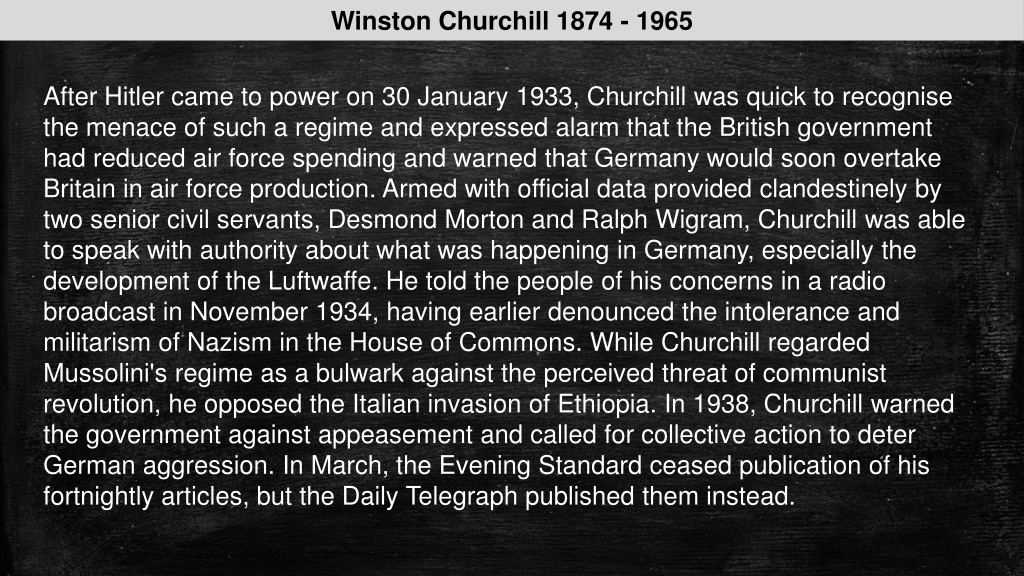 Winston Churchill 1874 - 1965

After Hitler came to power on 30 January 1933, Churchill was quick to recognise the menace of such a regime and expressed alarm that the British government had reduced air force spending and warned that Germany would soon overtake Britain in air force production. Armed with official data provided clandestinely by two senior civil servants, Desmond Morton and Ralph Wigram, Churchill was able to speak with authority about what was happening in Germany, especially the development of the Luftwaffe. He told the people of his concerns in a radio broadcast in November 1934, having earlier denounced the intolerance and militarism of Nazism in the House of Commons. While Churchill regarded Mussolini's regime as a bulwark against the perceived threat of communist revolution, he opposed the Italian invasion of Ethiopia. In 1938, Churchill warned the government against appeasement and called for collective action to deter German aggression. In March, the Evening Standard ceased publication of his fortnightly articles, but the Daily Telegraph published them instead.